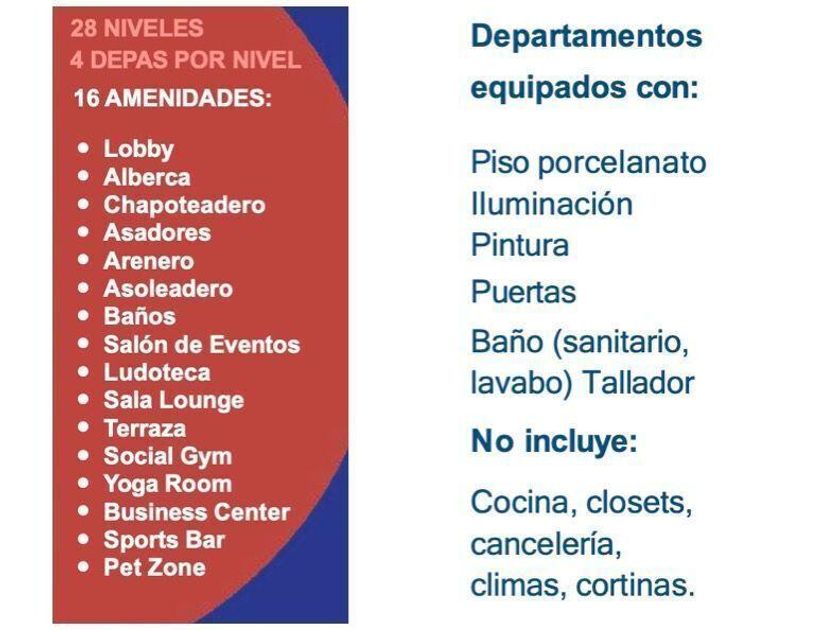 28 NIVELES
4 DEPAS POR NIVEL

16 AMENIDADES:

• Lobby
• Alberca
• Chapoteadero
• Asadores
• Arenero
• Asoleadero
• Baños
• Salón de Eventos
• Ludoteca
• Sala Lounge
• Terraza
• Social Gym
• Yoga Room
• Business Center
• Sports Bar
• Pet Zone

Departamentos equipados con:

Piso porcelanato
Iluminación
Pintura
Puertas
Baño (sanitario, lavabo) Tallador

No incluye:

Cocina, closets, cancelería, climas, cortinas.